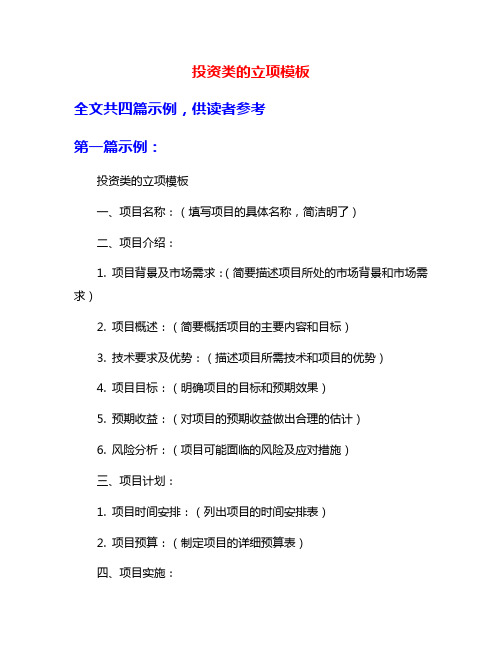 投资类的立项模板

全文共四篇示例，供读者参考

第一篇示例：

投资类的立项模板

一、项目名称：（填写项目的具体名称，简洁明了）

二、项目介绍：

1. 项目背景及市场需求：（简要描述项目所处的市场背景和市场需求）

2. 项目概述：（简要概括项目的主要内容和目标）

3. 技术要求及优势：（描述项目所需技术和项目的优势）

4. 项目目标：（明确项目的目标和预期效果）

5. 预期收益：（对项目的预期收益做出合理的估计）

6. 风险分析：（项目可能面临的风险及应对措施）

三、项目计划：

1. 项目时间安排：（列出项目的时间安排表）

2. 项目预算：（制定项目的详细预算表）

四、项目实施：